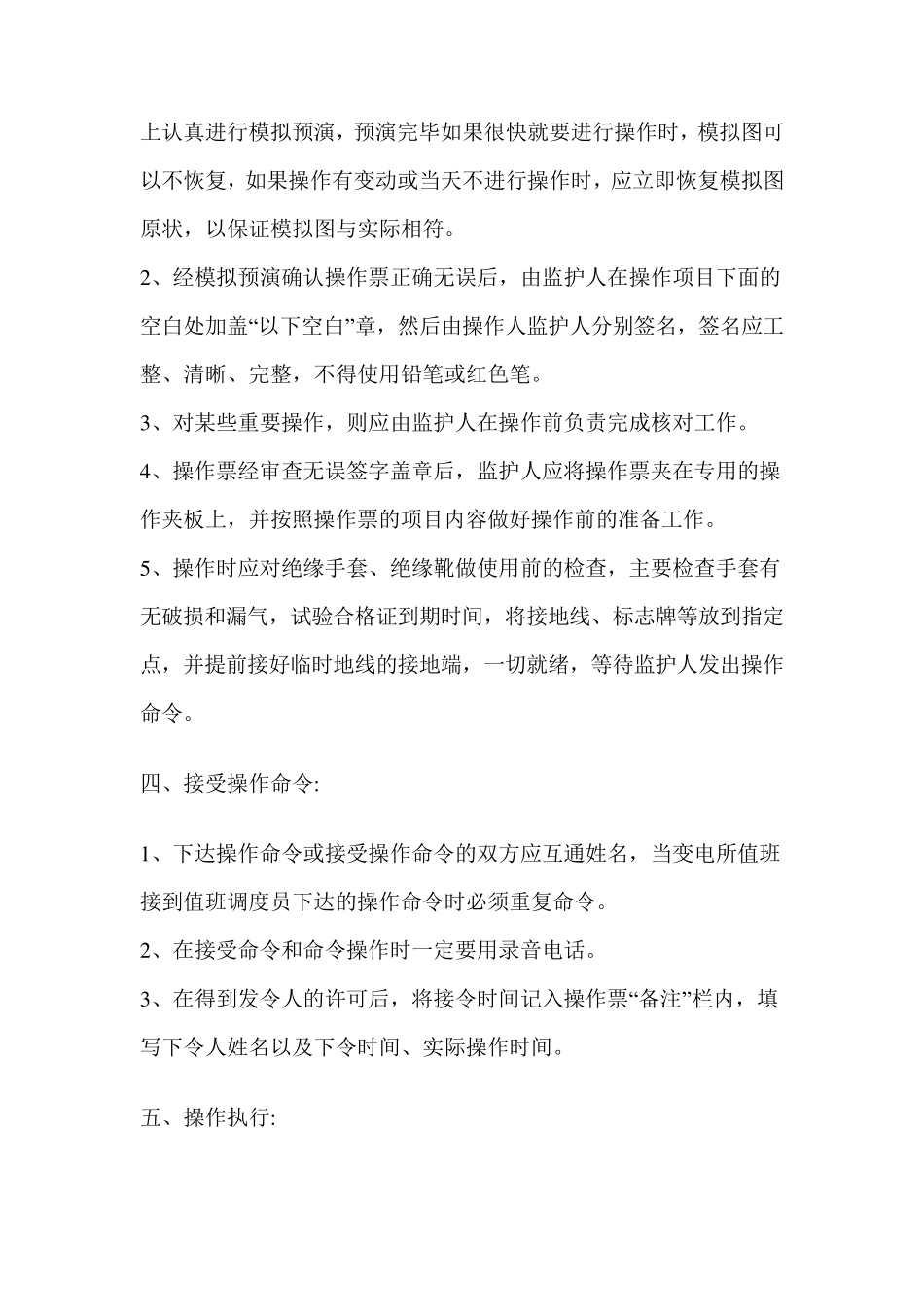 上认真进行模拟预演，预演完毕如果很快就要进行操作时，模拟图可以不恢复，如果操作有变动或当天不进行操作时，应立即恢复模拟图原状，以保证模拟图与实际相符。

2、经模拟预演确认操作票正确无误后，由监护人在操作项目下面的空白处加盖“以下空白”章，然后由操作人监护人分别签名，签名应工整、清晰、完整，不得使用铅笔或红色笔。

3、对某些重要操作，则应由监护人在操作前负责完成核对工作。

4、操作票经审查无误签字盖章后，监护人应将操作票夹在专用的操作夹板上，并按照操作票的项目内容做好操作前的准备工作。

5、操作时应对绝缘手套、绝缘靴做使用前的检查，主要检查手套有无破损和漏气，试验合格证到期时间，将接地线、标志牌等放到指定点，并提前接好临时地线的接地端，一切就绪，等待监护人发出操作命令。

四、接受操作命令:

1、下达操作命令或接受操作命令的双方应互通姓名，当变电所值班接到值班调度员下达的操作命令时必须重复命令。

2、在接受命令和命令操作时一定要用录音电话。

3、在得到发令人的许可后，将接令时间记入操作票“备注”栏内，填写下令人姓名以及下令时间、实际操作时间。

五、操作执行: